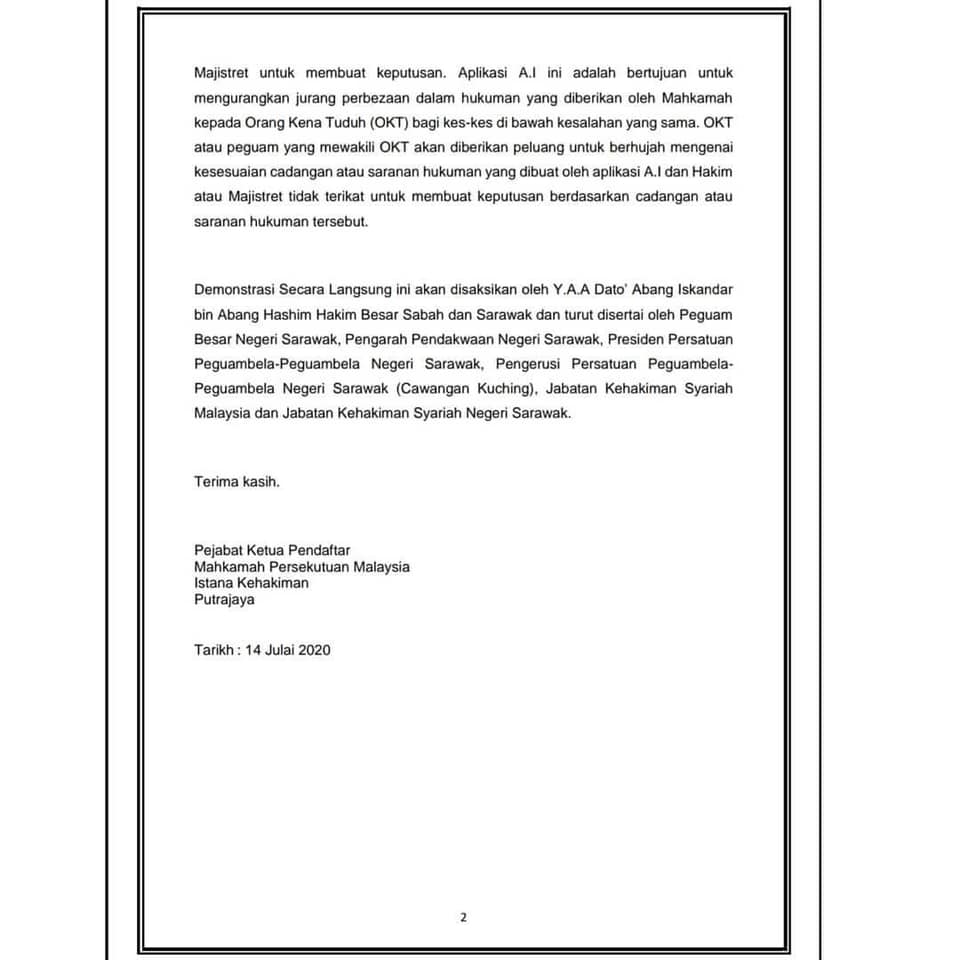 Majistret untuk membuat keputusan. Aplikasi A.I ini adalah bertujuan untuk mengurangkan jurang perbezaan dalam hukuman yang diberikan oleh Mahkamah kepada Orang Kena Tuduh (OKT) bagi kes-kes di bawah kesalahan yang sama. OKT atau peguam yang mewakili OKT akan diberikan peluang untuk berhujah mengenai kesesuaian cadangan atau saranan hukuman yang dibuat oleh aplikasi A.I dan Hakim atau Majistret tidak terikat untuk membuat keputusan berdasarkan cadangan atau saranan hukuman tersebut.

Demonstrasi Secara Langsung ini akan disaksikan oleh Y.A.A Dato' Abang Iskandar bin Abang Hashim Hakim Besar Sabah dan Sarawak dan turut disertai oleh Peguam Besar Negeri Sarawak, Pengarah Pendakwaan Negeri Sarawak, Presiden Persatuan Peguambela-Peguambela Negeri Sarawak, Pengerusi Persatuan Peguambela-Peguambela Negeri Sarawak (Cawangan Kuching), Jabatan Kehakiman Syariah Malaysia dan Jabatan Kehakiman Syariah Negeri Sarawak.

Terima kasih.

Pejabat Ketua Pendaftar
Mahkamah Persekutuan Malaysia
Istana Kehakiman
Putrajaya

Tarikh : 14 Julai 2020

2